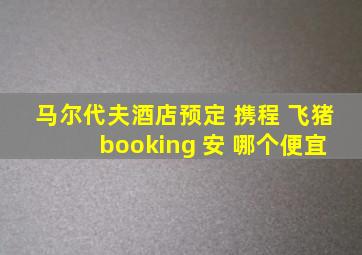 马尔代夫酒店预定 携程 飞猪 booking 安 哪个便宜